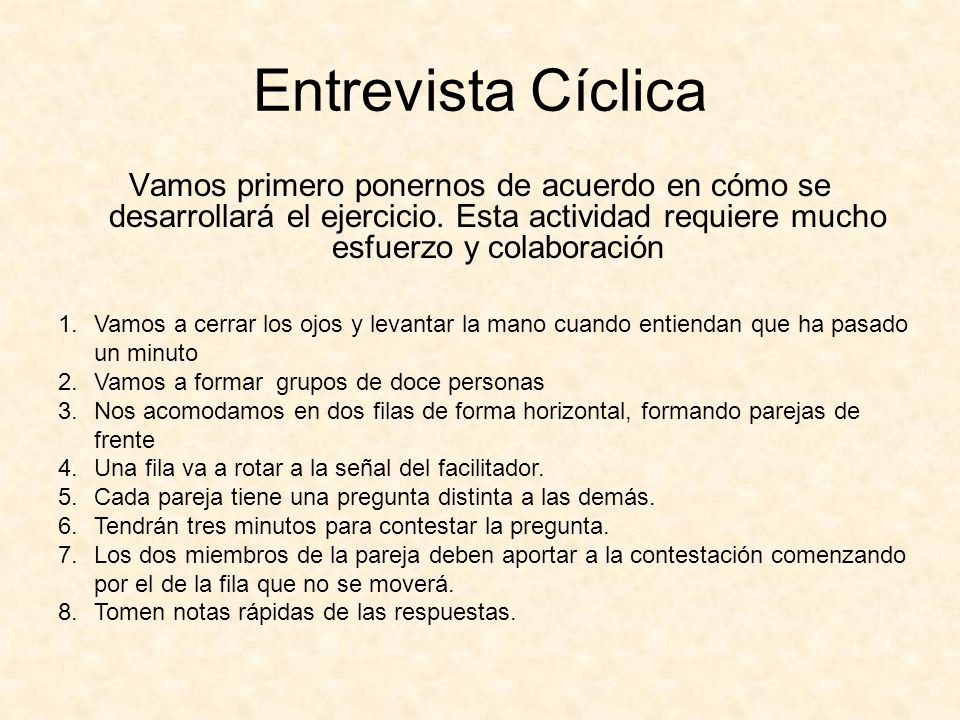 Entrevista Cíclica

Vamos primero ponernos de acuerdo en cómo se desarrollará el ejercicio. Esta actividad requiere mucho esfuerzo y colaboración

1. Vamos a cerrar los ojos y levantar la mano cuando entiendan que ha pasado un minuto
2. Vamos a formar grupos de doce personas
3. Nos acomodamos en dos filas de forma horizontal, formando parejas de frente
4. Una fila va a rotar a la señal del facilitador.
5. Cada pareja tiene una pregunta distinta a las demás.
6. Tendrán tres minutos para contestar la pregunta.
7. Los dos miembros de la pareja deben aportar a la contestación comenzando por el de la fila que no se moverá.
8. Tomen notas rápidas de las respuestas.